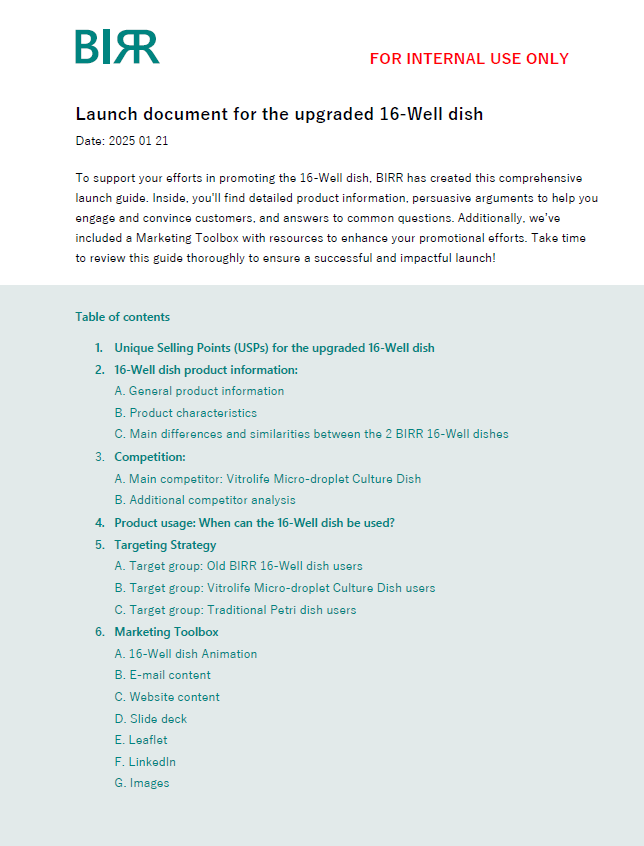 BIRR

FOR INTERNAL USE ONLY

Launch document for the upgraded 16-Well dish

Date: 2025 01 21

To support your efforts in promoting the 16-Well dish, BIRR has created this comprehensive launch guide. Inside, you'll find detailed product information, persuasive arguments to help you engage and convince customers, and answers to common questions. Additionally, we've included a Marketing Toolbox with resources to enhance your promotional efforts. Take time to review this guide thoroughly to ensure a successful and impactful launch!

Table of contents

1. Unique Selling Points (USPs) for the upgraded 16-Well dish
2. 16-Well dish product information:
A. General product information
B. Product characteristics
C. Main differences and similarities between the 2 BIRR 16-Well dishes
3. Competition:
A. Main competitor: Vitrolife Micro-droplet Culture Dish
B. Additional competitor analysis
4. Product usage: When can the 16-Well dish be used?
5. Targeting Strategy
A. Target group: Old BIRR 16-Well dish users
B. Target group: Vitrolife Micro-droplet Culture Dish users
C. Target group: Traditional Petri dish users
6. Marketing Toolbox
A. 16-Well dish Animation
B. E-mail content
C. Website content
D. Slide deck
E. Leaflet
F. LinkedIn
G. Images